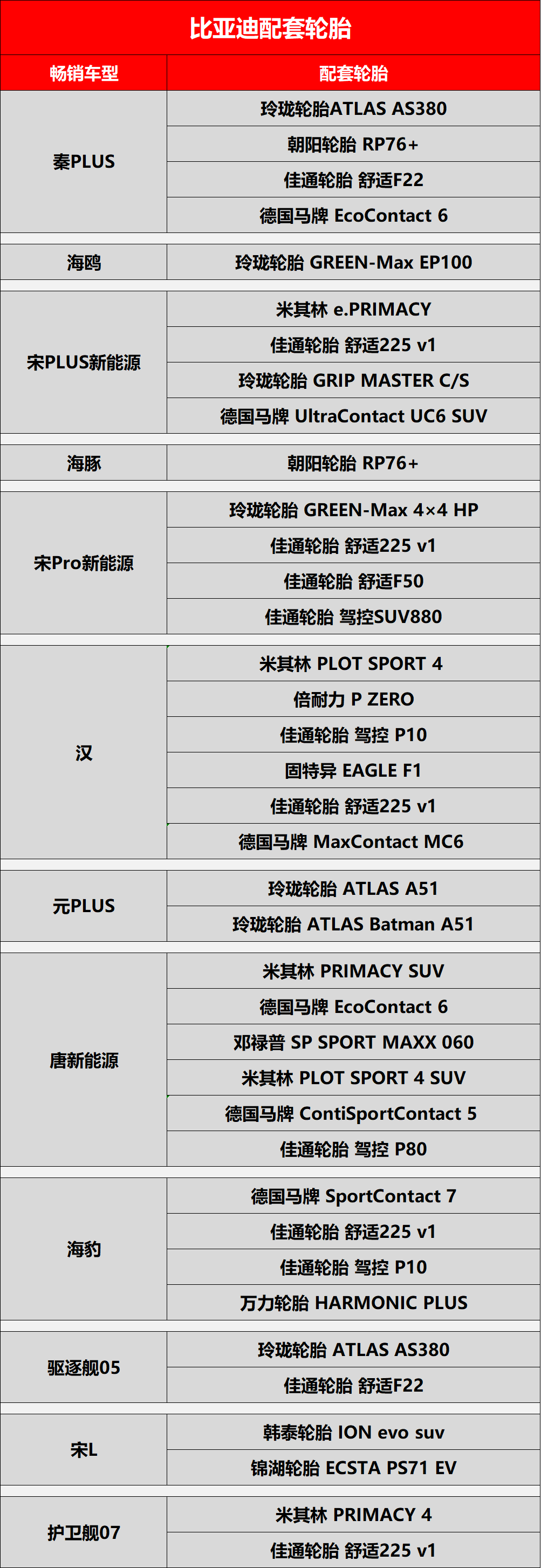 比亚迪配套轮胎

| 畅销车型 | 配套轮胎 |
|---|---|
| 秦PLUS | 玲珑轮胎ATLAS AS380 |
| | 朝阳轮胎 RP76+ |
| | 佳通轮胎 舒适F22 |
| | 德国马牌 EcoContact 6 |
| 海鸥 | 玲珑轮胎 GREEN-Max EP100 |
| 宋PLUS新能源 | 米其林 e.PRIMACY |
| | 佳通轮胎 舒适225 v1 |
| | 玲珑轮胎 GRIP MASTER C/S |
| | 德国马牌 UltraContact UC6 SUV |
| 海豚 | 朝阳轮胎 RP76+ |
| 宋Pro新能源 | 玲珑轮胎 GREEN-Max 4×4 HP |
| | 佳通轮胎 舒适225 v1 |
| | 佳通轮胎 舒适F50 |
| | 佳通轮胎 驾控SUV880 |
| 汉 | 米其林 PLOT SPORT 4 |
| | 倍耐力 P ZERO |
| | 佳通轮胎 驾控 P10 |
| | 固特异 EAGLE F1 |
| | 佳通轮胎 舒适225 v1 |
| | 德国马牌 MaxContact MC6 |
| 元PLUS | 玲珑轮胎 ATLAS A51 |
| | 玲珑轮胎 ATLAS Batman A51 |
| 唐新能源 | 米其林 PRIMACY SUV |
| | 德国马牌 EcoContact 6 |
| | 邓禄普 SP SPORT MAXX 060 |
| | 米其林 PLOT SPORT 4 SUV |
| | 德国马牌 ContiSportContact 5 |
| | 佳通轮胎 驾控 P80 |
| 海豹 | 德国马牌 SportContact 7 |
| | 佳通轮胎 舒适225 v1 |
| | 佳通轮胎 驾控 P10 |
| | 万力轮胎 HARMONIC PLUS |
| 驱逐舰05 | 玲珑轮胎 ATLAS AS380 |
| | 佳通轮胎 舒适F22 |
| 宋L | 韩泰轮胎 ION evo suv |
| | 锦湖轮胎 ECSTA PS71 EV |
| 护卫舰07 | 米其林 PRIMACY 4 |
| | 佳通轮胎 舒适225 v1 |